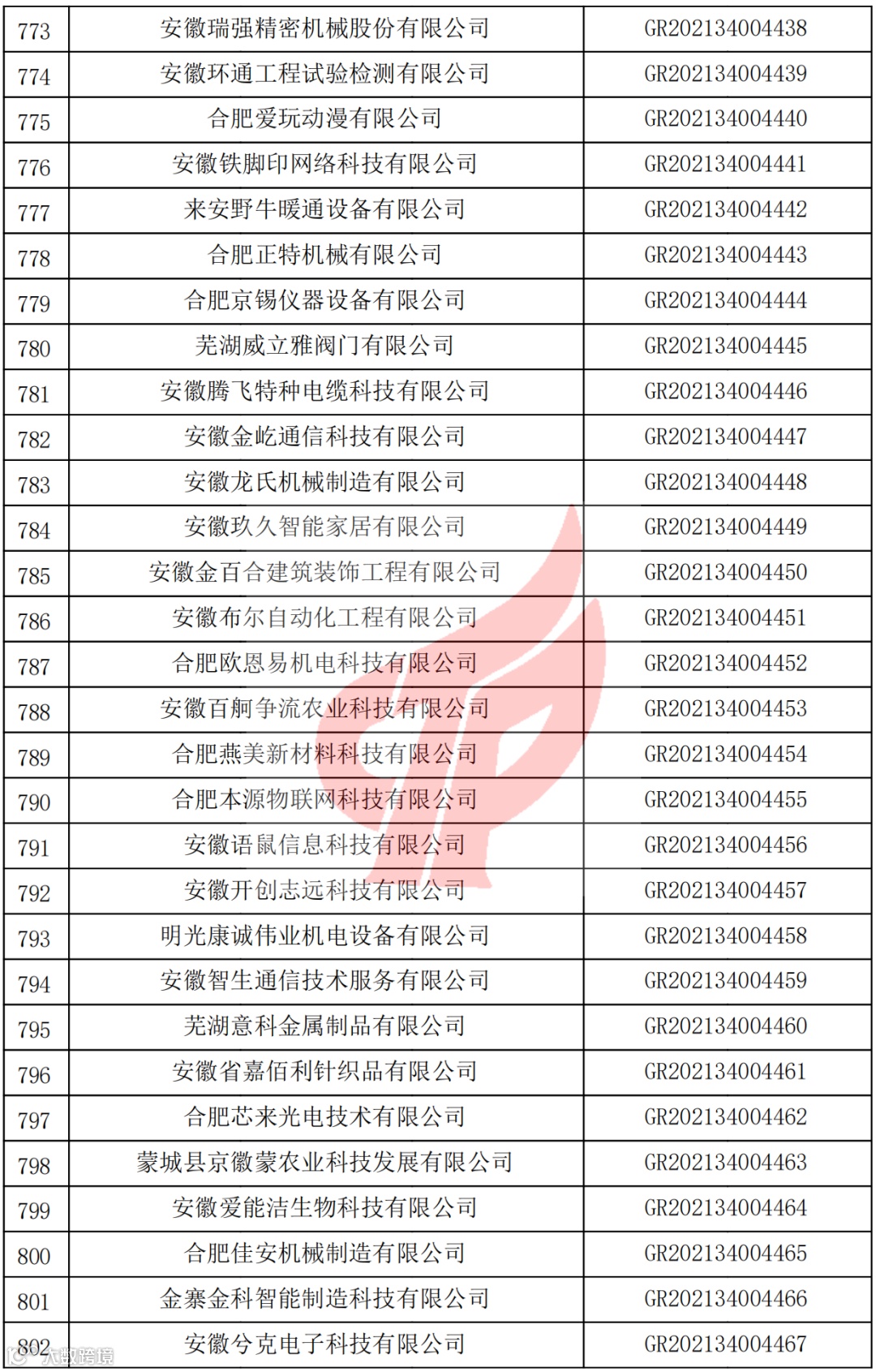 | 773 | 安徽瑞强精密机械股份有限公司 | GR202134004438 |
|---|---|---|
| 774 | 安徽环通工程试验检测有限公司 | GR202134004439 |
| 775 | 合肥爱玩动漫有限公司 | GR202134004440 |
| 776 | 安徽铁脚印网络科技有限公司 | GR202134004441 |
| 777 | 来安野牛暖通设备有限公司 | GR202134004442 |
| 778 | 合肥正特机械有限公司 | GR202134004443 |
| 779 | 合肥京锡仪器设备有限公司 | GR202134004444 |
| 780 | 芜湖威立雅阀门有限公司 | GR202134004445 |
| 781 | 安徽腾飞特种电缆科技有限公司 | GR202134004446 |
| 782 | 安徽金屹通信科技有限公司 | GR202134004447 |
| 783 | 安徽龙氏机械制造有限公司 | GR202134004448 |
| 784 | 安徽玖久智能家居有限公司 | GR202134004449 |
| 785 | 安徽金百合建筑装饰工程有限公司 | GR202134004450 |
| 786 | 安徽布尔自动化工程有限公司 | GR202134004451 |
| 787 | 合肥欧恩易机电科技有限公司 | GR202134004452 |
| 788 | 安徽百舸争流农业科技有限公司 | GR202134004453 |
| 789 | 合肥燕美新材料科技有限公司 | GR202134004454 |
| 790 | 合肥本源物联网科技有限公司 | GR202134004455 |
| 791 | 安徽语鼠信息科技有限公司 | GR202134004456 |
| 792 | 安徽开创志远科技有限公司 | GR202134004457 |
| 793 | 明光康诚伟业机电设备有限公司 | GR202134004458 |
| 794 | 安徽智生通信技术服务有限公司 | GR202134004459 |
| 795 | 芜湖意科金属制品有限公司 | GR202134004460 |
| 796 | 安徽省嘉佰利针织品有限公司 | GR202134004461 |
| 797 | 合肥芯来光电技术有限公司 | GR202134004462 |
| 798 | 蒙城县京徽蒙农业科技发展有限公司 | GR202134004463 |
| 799 | 安徽爱能洁生物科技有限公司 | GR202134004464 |
| 800 | 合肥佳安机械制造有限公司 | GR202134004465 |
| 801 | 金寨金科智能制造科技有限公司 | GR202134004466 |
| 802 | 安徽兮克电子科技有限公司 | GR202134004467 |

大数跨境